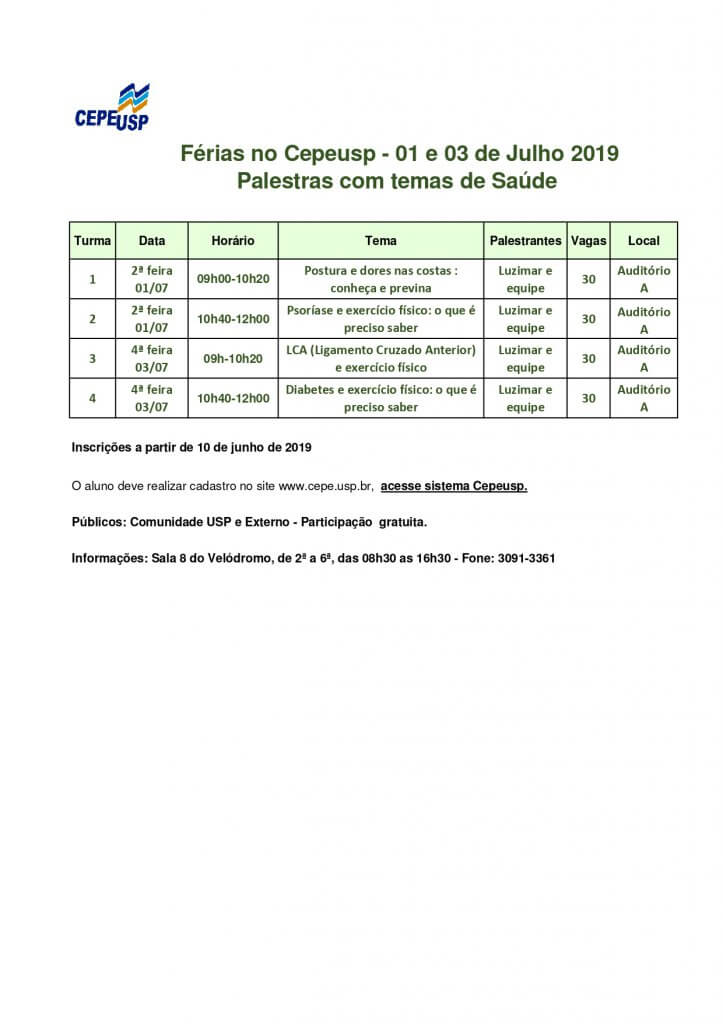 CEPEUSP

Férias no Cepeusp - 01 e 03 de Julho 2019
Palestras com temas de Saúde

| Turma | Data | Horário | Tema | Palestrantes | Vagas | Local |
|---|---|---|---|---|---|---|
| 1 | 2ª feira 01/07 | 09h00-10h20 | Postura e dores nas costas : conheça e previna | Luzimar e equipe | 30 | Auditório A |
| 2 | 2ª feira 01/07 | 10h40-12h00 | Psoríase e exercício físico: o que é preciso saber | Luzimar e equipe | 30 | Auditório A |
| 3 | 4ª feira 03/07 | 09h-10h20 | LCA (Ligamento Cruzado Anterior) e exercício físico | Luzimar e equipe | 30 | Auditório A |
| 4 | 4ª feira 03/07 | 10h40-12h00 | Diabetes e exercício físico: o que é preciso saber | Luzimar e equipe | 30 | Auditório A |

Inscrições a partir de 10 de junho de 2019

O aluno deve realizar cadastro no site www.cepe.usp.br, acesse sistema Cepeusp.

Públicos: Comunidade USP e Externo - Participação gratuita.

Informações: Sala 8 do Velódromo, de 2ª a 6ª, das 08h30 as 16h30 - Fone: 3091-3361